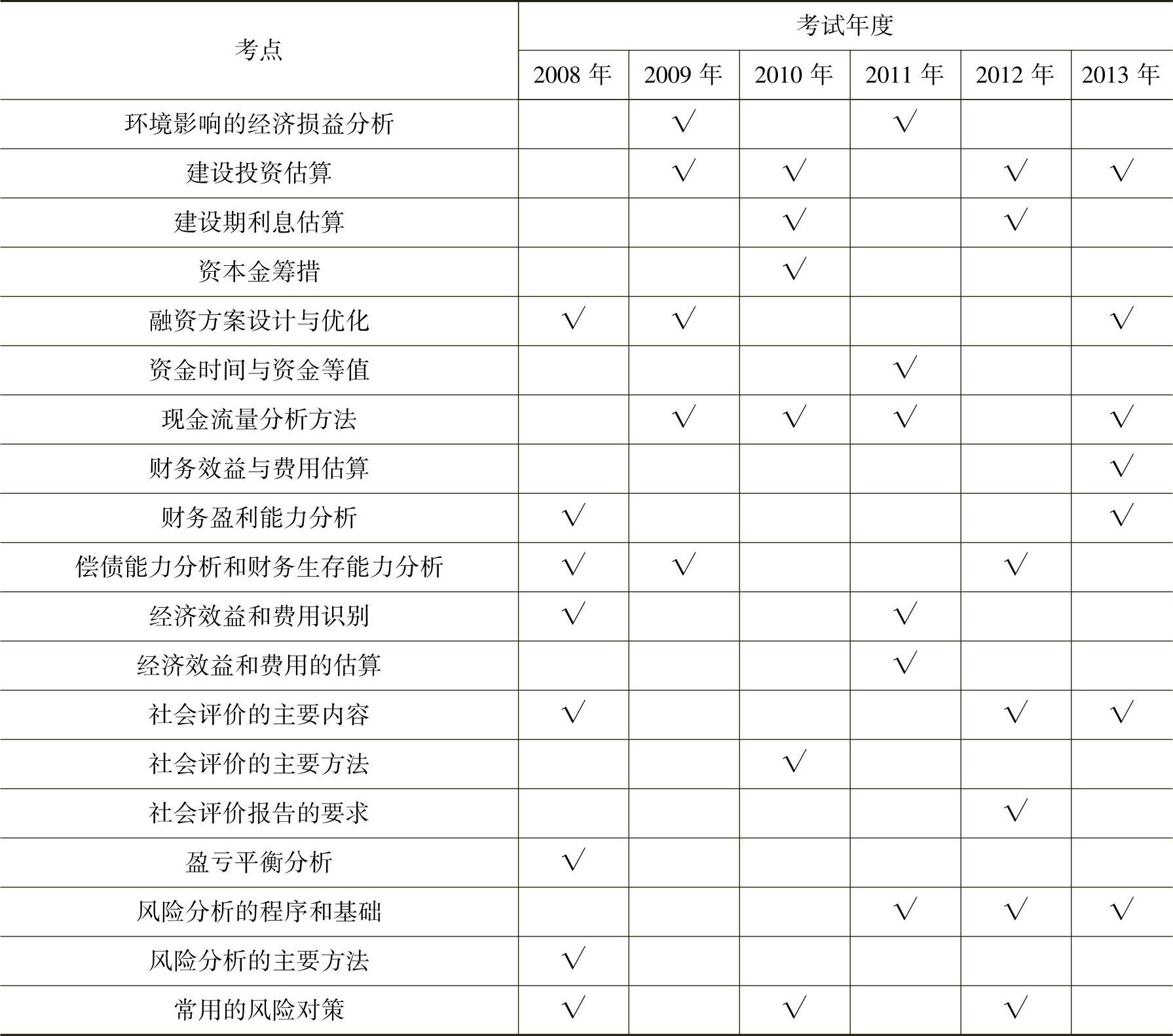 | 考点 | 考试年度 | | | | | |
|---|---|---|---|---|---|---|
| | 2008 年 | 2009 年 | 2010 年 | 2011 年 | 2012 年 | 2013 年 |
| 环境影响的经济损益分析 | | √ | | √ | | |
| 建设投资估算 | | √ | √ | | √ | √ |
| 建设期利息估算 | | | √ | | √ | |
| 资本金筹措 | | | √ | | | |
| 融资方案设计与优化 | √ | √ | | | | √ |
| 资金时间与资金等值 | | | | √ | | |
| 现金流量分析方法 | | √ | √ | √ | | √ |
| 财务效益与费用估算 | | | | | | √ |
| 财务盈利能力分析 | √ | | | | | √ |
| 偿债能力分析和财务生存能力分析 | √ | √ | | | √ | |
| 经济效益和费用识别 | √ | | | √ | | |
| 经济效益和费用的估算 | | | | √ | | |
| 社会评价的主要内容 | √ | | | | √ | √ |
| 社会评价的主要方法 | | | √ | | | |
| 社会评价报告的要求 | | | | | √ | |
| 盈亏平衡分析 | √ | | | | | |
| 风险分析的程序和基础 | | | | √ | √ | √ |
| 风险分析的主要方法 | √ | | | | | |
| 常用的风险对策 | √ | | √ | | √ | |